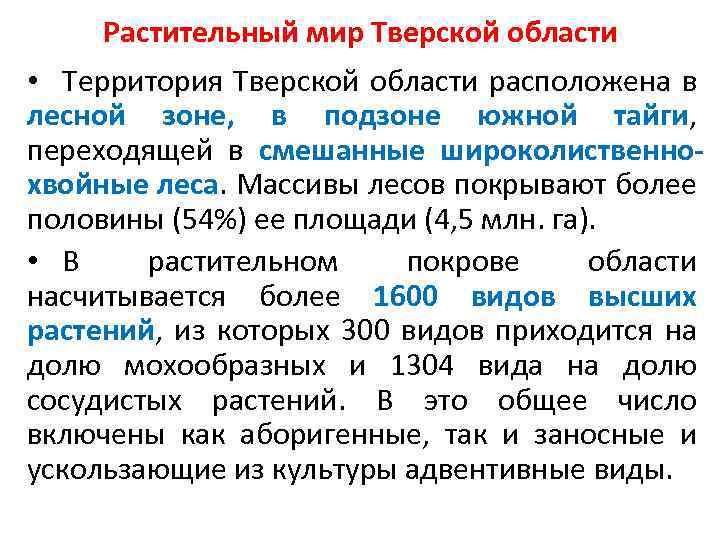 Растительный мир Тверской области

• Территория Тверской области расположена в лесной зоне, в подзоне южной тайги, переходящей в смешанные широколиственно-хвойные леса. Массивы лесов покрывают более половины (54%) ее площади (4,5 млн. га).

• В растительном покрове области насчитывается более 1600 видов высших растений, из которых 300 видов приходится на долю мохообразных и 1304 вида на долю сосудистых растений. В это общее число включены как аборигенные, так и заносные и ускользающие из культуры адвентивные виды.